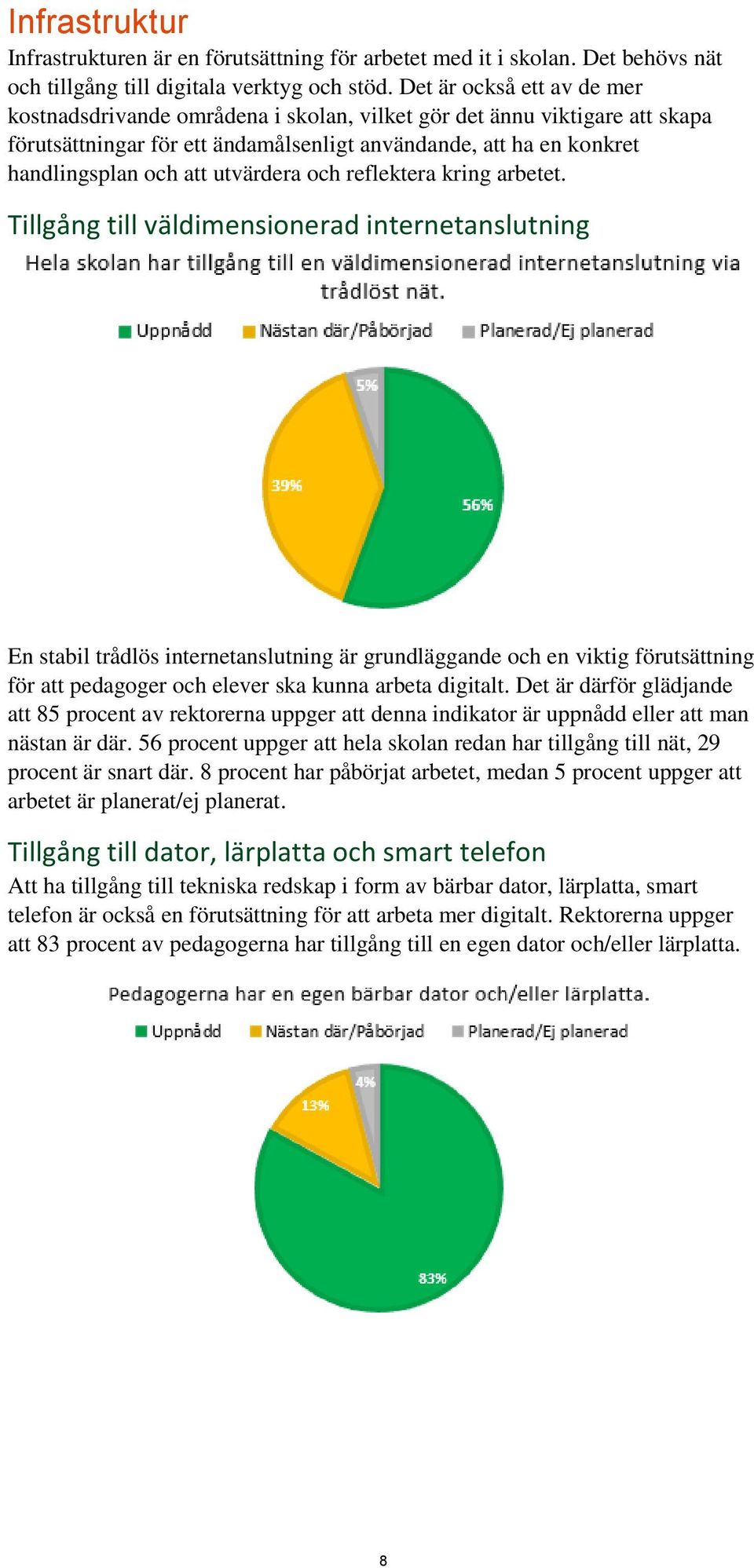 Infrastruktur

Infrastrukturen är en förutsättning för arbetet med it i skolan. Det behövs nät och tillgång till digitala verktyg och stöd. Det är också ett av de mer kostnadsdrivande områdena i skolan, vilket gör det ännu viktigare att skapa förutsättningar för ett ändamålsenligt användande, att ha en konkret handlingsplan och att utvärdera och reflektera kring arbetet.

Tillgång till väldimensionerad internetanslutning

Hela skolan har tillgång till en väldimensionerad internetanslutning via trådlöst nät.

Uppnådd
Nästan där/Påbörjad
Planerad/Ej planerad

5%
39%
56%

En stabil trådlös internetanslutning är grundläggande och en viktig förutsättning för att pedagoger och elever ska kunna arbeta digitalt. Det är därför glädjande att 85 procent av rektorerna uppger att denna indikator är uppnådd eller att man nästan är där. 56 procent uppger att hela skolan redan har tillgång till nät, 29 procent är snart där. 8 procent har påbörjat arbetet, medan 5 procent uppger att arbetet är planerat/ej planerat.

Tillgång till dator, lärplatta och smart telefon

Att ha tillgång till tekniska redskap i form av bärbar dator, lärplatta, smart telefon är också en förutsättning för att arbeta mer digitalt. Rektorerna uppger att 83 procent av pedagogerna har tillgång till en egen dator och/eller lärplatta.

Pedagogerna har en egen bärbar dator och/eller lärplatta.

Uppnådd
Nästan där/Påbörjad
Planerad/Ej planerad

4%
13%
83%

8